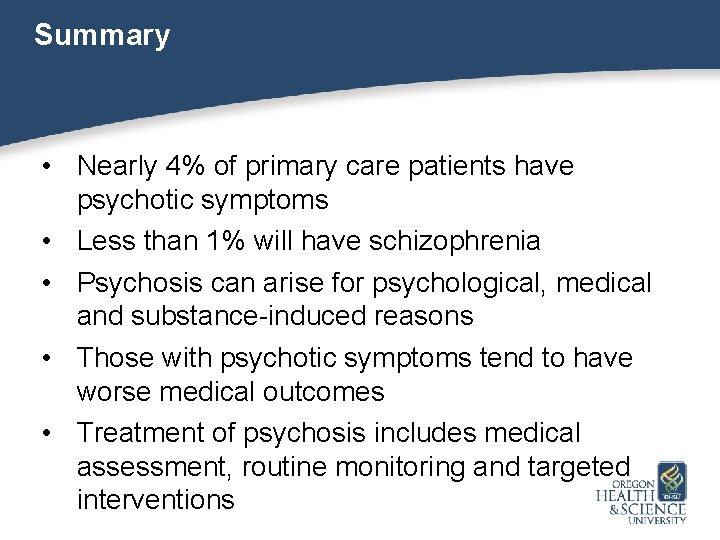 Summary

• Nearly 4% of primary care patients have psychotic symptoms
• Less than 1% will have schizophrenia
• Psychosis can arise for psychological, medical and substance-induced reasons
• Those with psychotic symptoms tend to have worse medical outcomes
• Treatment of psychosis includes medical assessment, routine monitoring and targeted interventions

OHSU
OREGON HEALTH & SCIENCE UNIVERSITY